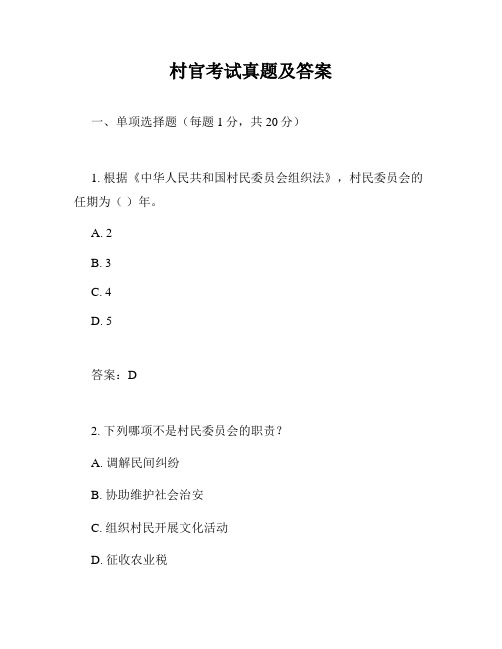 村官考试真题及答案

一、单项选择题（每题 1 分，共 20 分）

1. 根据《中华人民共和国村民委员会组织法》，村民委员会的任期为（ ）年。

A. 2

B. 3

C. 4

D. 5

答案：D

2. 下列哪项不是村民委员会的职责？

A. 调解民间纠纷

B. 协助维护社会治安

C. 组织村民开展文化活动

D. 征收农业税